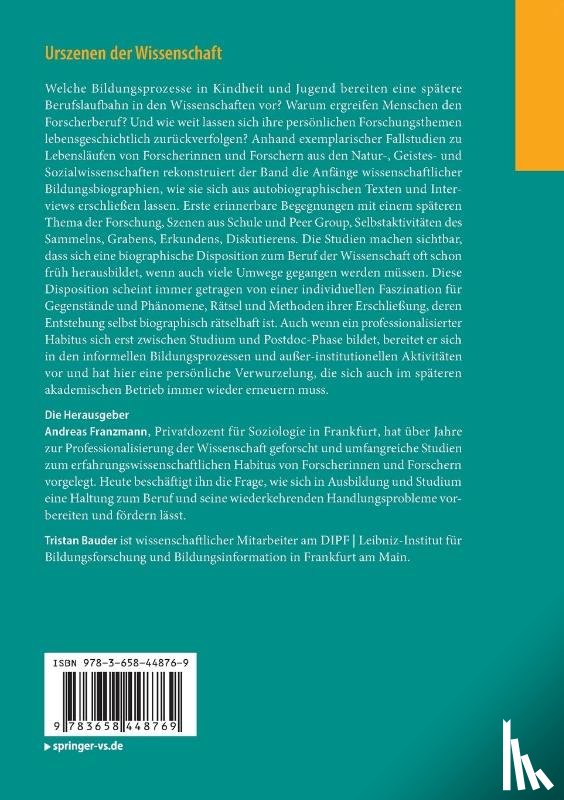 Urszenen der Wissenschaft

Welche Bildungsprozesse in Kindheit und Jugend bereiten eine spätere Berufslaufbahn in den Wissenschaften vor? Warum ergreifen Menschen den Forscherberuf? Und wie weit lassen sich ihre persönlichen Forschungsthemen lebensgeschichtlich zurückverfolgen? Anhand exemplarischer Fallstudien zu Lebensläufen von Forscherinnen und Forschern aus den Natur-, Geistes- und Sozialwissenschaften rekonstruiert der Band die Anfänge wissenschaftlicher Bildungsbiographien, wie sie sich aus autobiographischen Texten und Interviews erschließen lassen. Erste erinnerbare Begegnungen mit einem späteren Thema der Forschung, Szenen aus Schule und Peer Group, Selbstaktivitäten des Sammelns, Grabens, Erkundens, Diskutierens. Die Studien machen sichtbar, dass sich eine biographische Disposition zum Beruf der Wissenschaft oft schon früh herausbildet, wenn auch viele Umwege gegangen werden müssen. Diese Disposition scheint immer getragen von einer individuellen Faszination für Gegenstände und Phänomene, Rätsel und Methoden ihrer Erschließung, deren Entstehung selbst biographisch rätselhaft ist. Auch wenn ein professionalisierter Habitus sich erst zwischen Studium und Postdoc-Phase bildet, bereitet er sich in den informellen Bildungsprozessen und außer-institutionellen Aktivitäten vor und hat hier eine persönliche Verwurzelung, die sich auch im späteren akademischen Betrieb immer wieder erneuern muss.

Die Herausgeber
Andreas Franzmann, Privatdozent für Soziologie in Frankfurt, hat über Jahre zur Professionalisierung der Wissenschaft geforscht und umfangreiche Studien zum erfahrungswissenschaftlichen Habitus von Forscherinnen und Forschern vorgelegt. Heute beschäftigt ihn die Frage, wie sich in Ausbildung und Studium eine Haltung zum Beruf und seine wiederkehrenden Handlungsprobleme vorbereiten und fördern lässt.

Tristan Bauder ist wissenschaftlicher Mitarbeiter am DIPF | Leibniz-Institut für Bildungsforschung und Bildungsinformation in Frankfurt am Main.

ISBN 978-3-658-44876-9

9 783658 448769

springer-vs.de